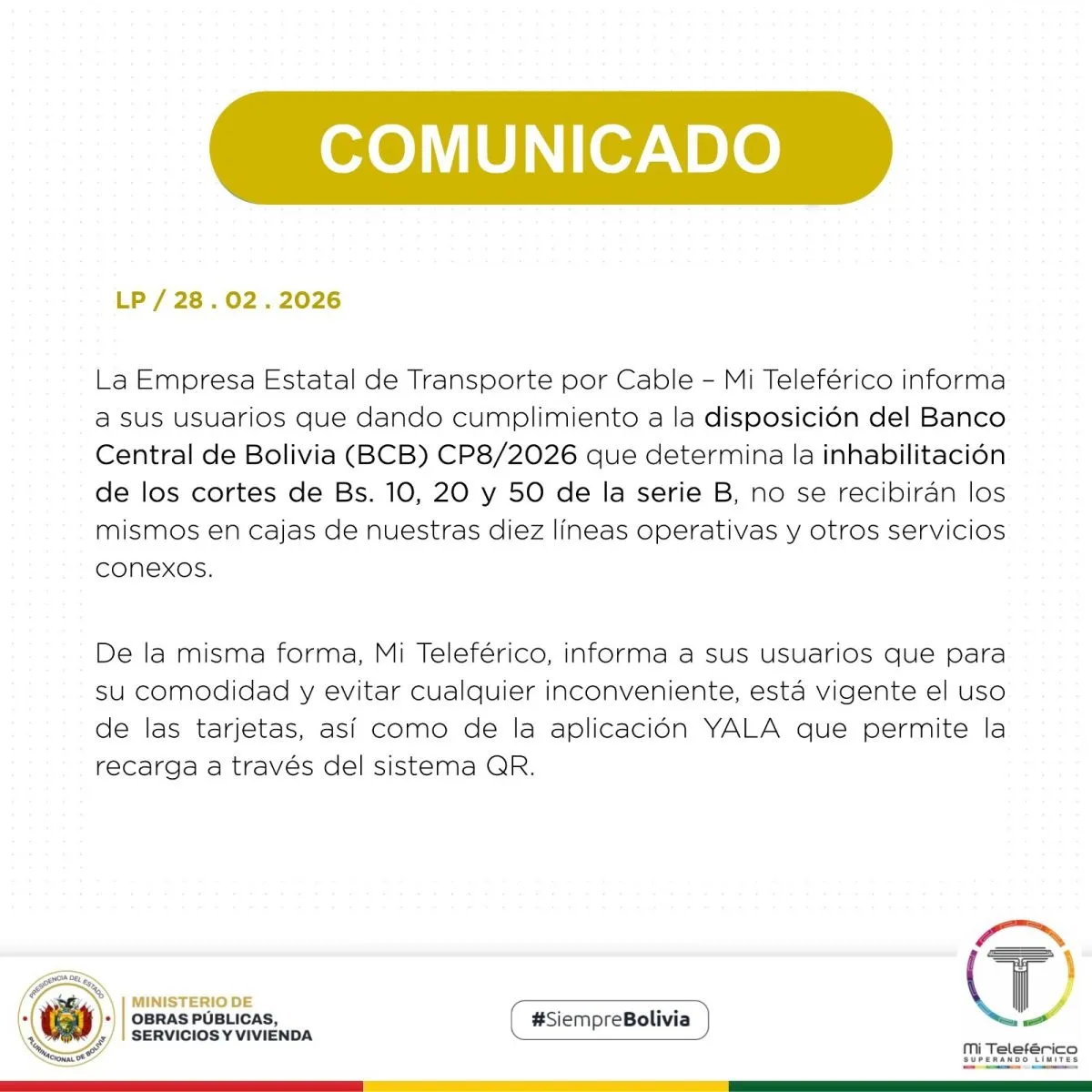 COMUNICADO

LP / 28 . 02 . 2026

La Empresa Estatal de Transporte por Cable – Mi Teleférico informa a sus usuarios que dando cumplimiento a la disposición del Banco Central de Bolivia (BCB) CP8/2026 que determina la inhabilitación de los cortes de Bs. 10, 20 y 50 de la serie B, no se recibirán los mismos en cajas de nuestras diez líneas operativas y otros servicios conexos.

De la misma forma, Mi Teleférico, informa a sus usuarios que para su comodidad y evitar cualquier inconveniente, está vigente el uso de las tarjetas, así como de la aplicación YALA que permite la recarga a través del sistema QR.

PRESIDENCIA DEL ESTADO PLURINACIONAL DE BOLIVIA

MINISTERIO DE OBRAS PÚBLICAS, SERVICIOS Y VIVIENDA

#SiempreBolivia

Mi Teleférico
SUPERANDO LÍMITES